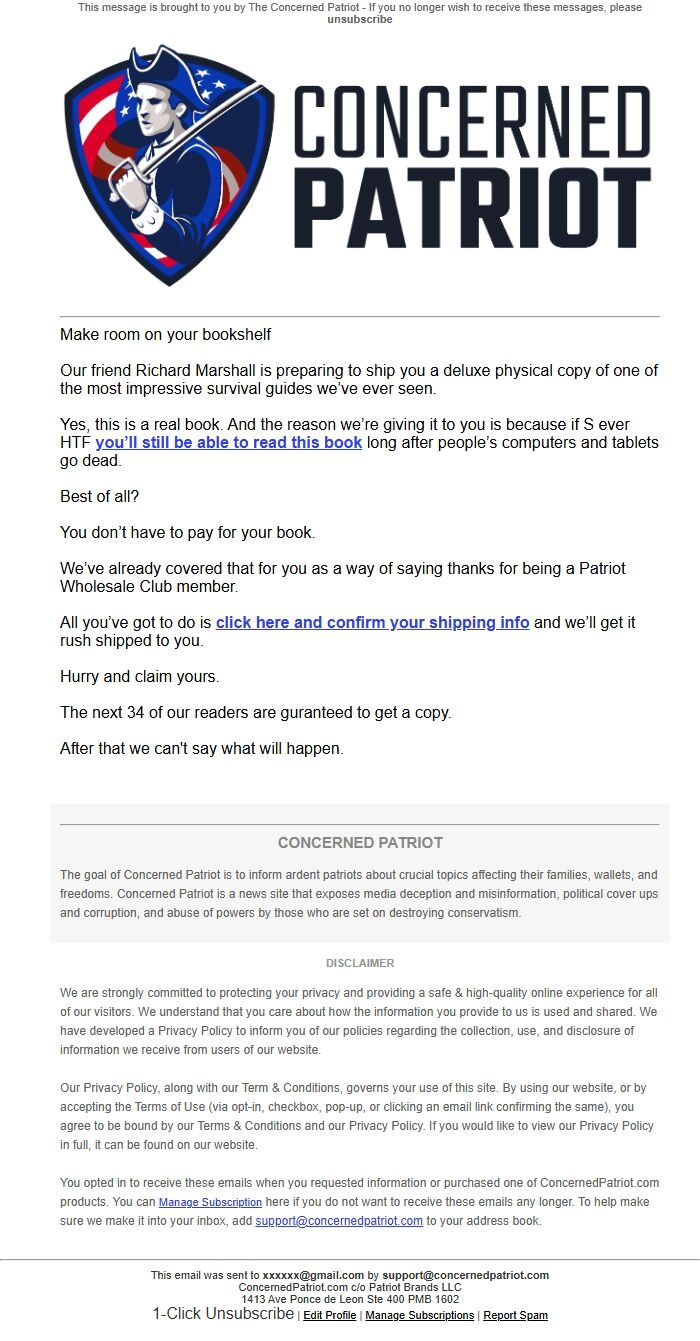 This message is brought to you by The Concerned Patriot - If you no longer wish to receive these messages, please unsubscribe

CONCERNED PATRIOT

Make room on your bookshelf

Our friend Richard Marshall is preparing to ship you a deluxe physical copy of one of the most impressive survival guides we've ever seen.

Yes, this is a real book. And the reason we're giving it to you is because if S ever HTF you'll still be able to read this book long after people's computers and tablets go dead.

Best of all?

You don't have to pay for your book.

We've already covered that for you as a way of saying thanks for being a Patriot Wholesale Club member.

All you've got to do is click here and confirm your shipping info and we'll get it rush shipped to you.

Hurry and claim yours.

The next 34 of our readers are guranteed to get a copy.

After that we can't say what will happen.

CONCERNED PATRIOT

The goal of Concerned Patriot is to inform ardent patriots about crucial topics affecting their families, wallets, and freedoms. Concerned Patriot is a news site that exposes media deception and misinformation, political cover ups and corruption, and abuse of powers by those who are set on destroying conservatism.

DISCLAIMER

We are strongly committed to protecting your privacy and providing a safe & high-quality online experience for all of our visitors. We understand that you care about how the information you provide to us is used and shared. We have developed a Privacy Policy to inform you of our policies regarding the collection, use, and disclosure of information we receive from users of our website.

Our Privacy Policy, along with our Term & Conditions, governs your use of this site. By using our website, or by accepting the Terms of Use (via opt-in, checkbox, pop-up, or clicking an email link confirming the same), you agree to be bound by our Terms & Conditions and our Privacy Policy. If you would like to view our Privacy Policy in full, it can be found on our website.

You opted in to receive these emails when you requested information or purchased one of ConcernedPatriot.com products. You can Manage Subscription here if you do not want to receive these emails any longer. To help make sure we make it into your inbox, add support@concernedpatriot.com to your address book.

This email was sent to xxxxxx@gmail.com by support@concernedpatriot.com
ConcernedPatriot.com c/o Patriot Brands LLC
1413 Ave Ponce de Leon Ste 400 PMB 1602
1-Click Unsubscribe | Edit Profile | Manage Subscriptions | Report Spam